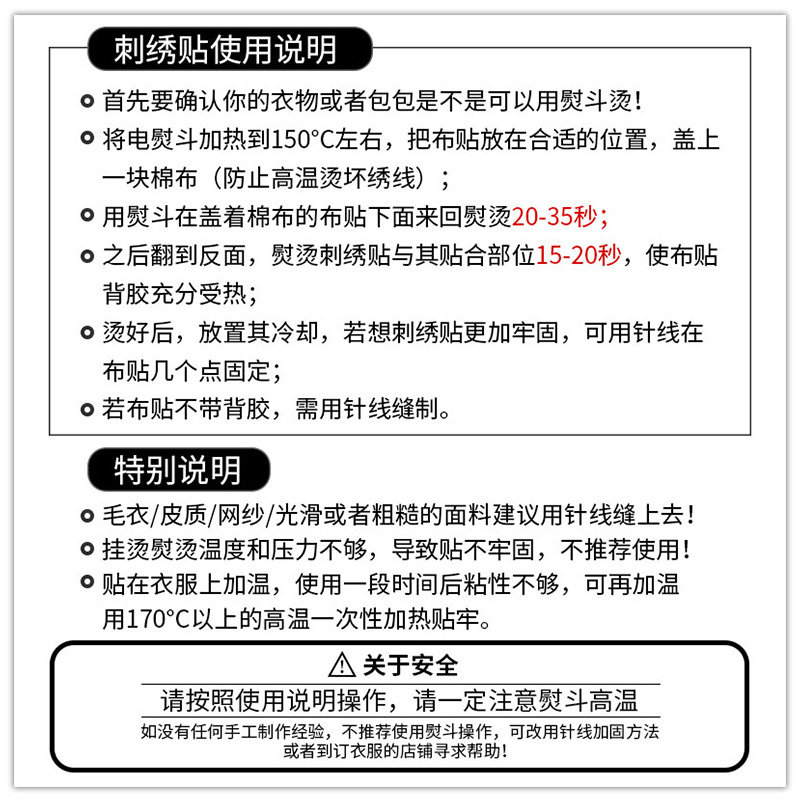 刺绣贴使用说明

首先要确认你的衣物或者包包是不是可以用熨斗烫!

将电熨斗加热到150°C左右，把布贴放在合适的位置，盖上一块棉布（防止高温烫坏绣线）；

用熨斗在盖着棉布的布贴下面来回熨烫20-35秒；

之后翻到反面，熨烫刺绣贴与其贴合部位15-20秒，使布贴背胶充分受热；

烫好后，放置其冷却，若想刺绣贴更加牢固，可用针线在布贴几个点固定；

若布贴不带背胶，需用针线缝制。

特别说明

毛衣/皮质/网纱/光滑或者粗糙的面料建议用针线缝上去!

挂烫熨烫温度和压力不够，导致贴不牢固，不推荐使用!

贴在衣服上加温，使用一段时间后粘性不够，可再加温用170°C以上的高温一次性加热贴牢。

关于安全

请按照使用说明操作，请一定注意熨斗高温

如没有任何手工制作经验，不推荐使用熨斗操作，可改用针线加固方法或者到订衣服的店铺寻求帮助!